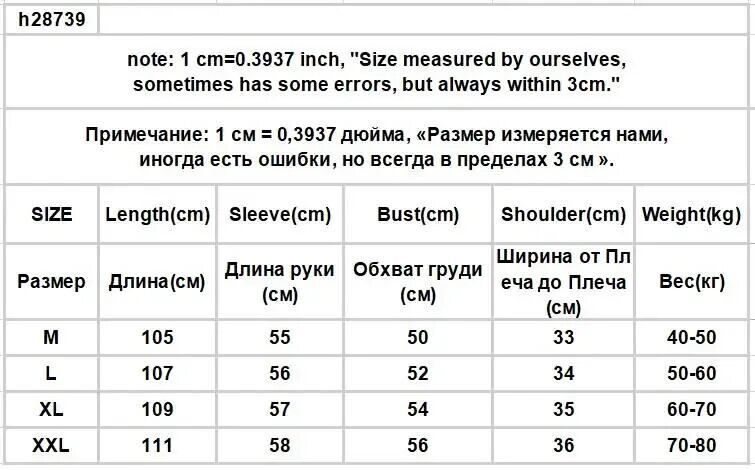 h28739

note: 1 cm=0.3937 inch, "Size measured by ourselves, sometimes has some errors, but always within 3cm."

Примечание: 1 см = 0,3937 дюйма, «Размер измеряется нами, иногда есть ошибки, но всегда в пределах 3 см ».

| SIZE | Length(cm) | Sleeve(cm) | Bust(cm) | Shoulder(cm) | Weight(kg) |
|---|---|---|---|---|---|
| Размер | Длина(см) | Длина руки (см) | Обхват груди (см) | Ширина от Пл еча до Плеча (см) | Вес(кг) |
| M | 105 | 55 | 50 | 33 | 40-50 |
| L | 107 | 56 | 52 | 34 | 50-60 |
| XL | 109 | 57 | 54 | 35 | 60-70 |
| XXL | 111 | 58 | 56 | 36 | 70-80 |